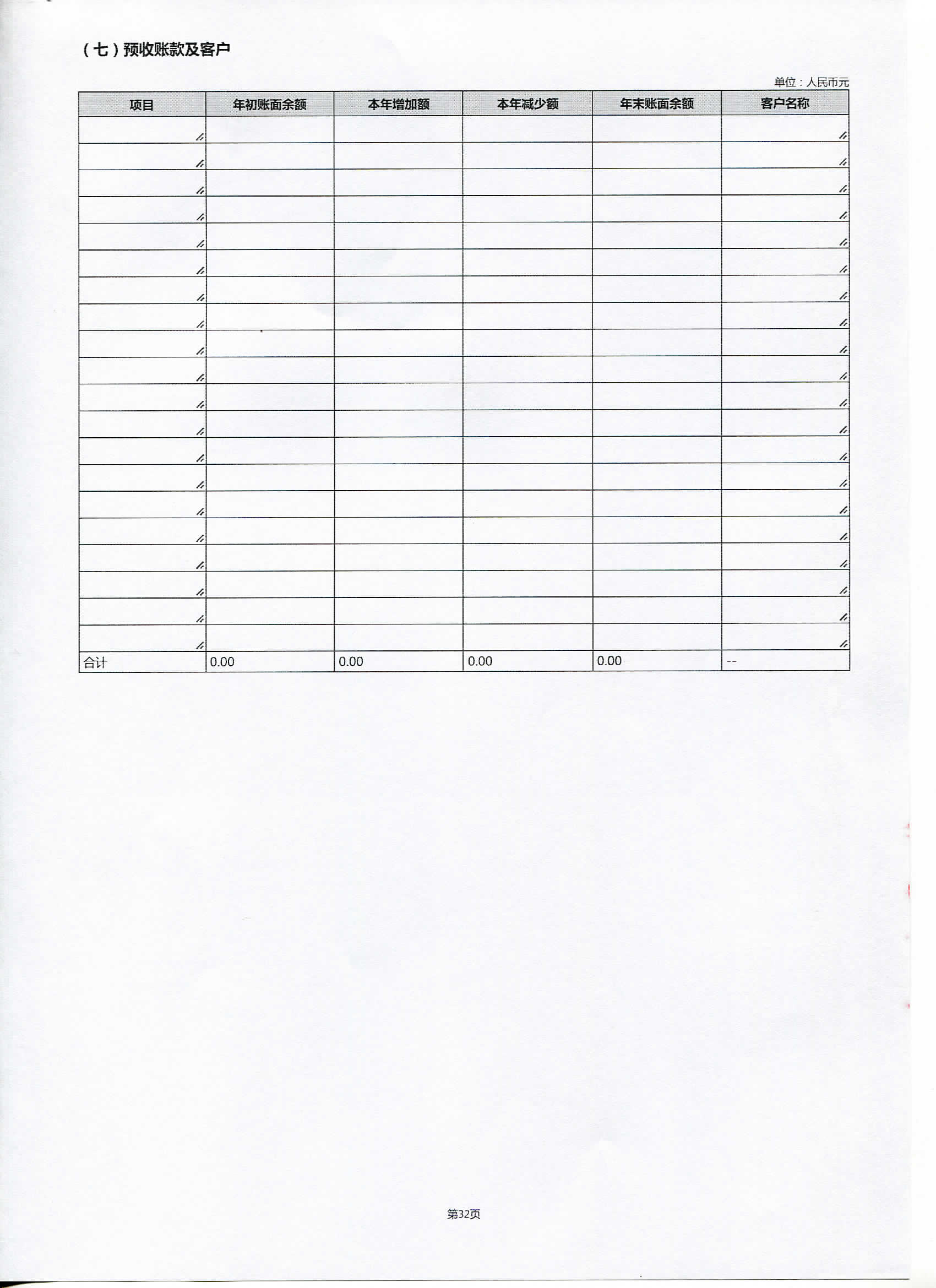 （七）预收账款及客户

单位：人民币元

| 项目 | 年初账面余额 | 本年增加额 | 本年减少额 | 年末账面余额 | 客户名称 |
|---|---|---|---|---|---|
| | | | | | |
| | | | | | |
| | | | | | |
| | | | | | |
| | | | | | |
| | | | | | |
| | | | | | |
| | | | | | |
| | | | | | |
| | | | | | |
| | | | | | |
| | | | | | |
| | | | | | |
| | | | | | |
| | | | | | |
| | | | | | |
| | | | | | |
| | | | | | |
| | | | | | |
| | | | | | |
| 合计 | 0.00 | 0.00 | 0.00 | 0.00 | -- |

第32页